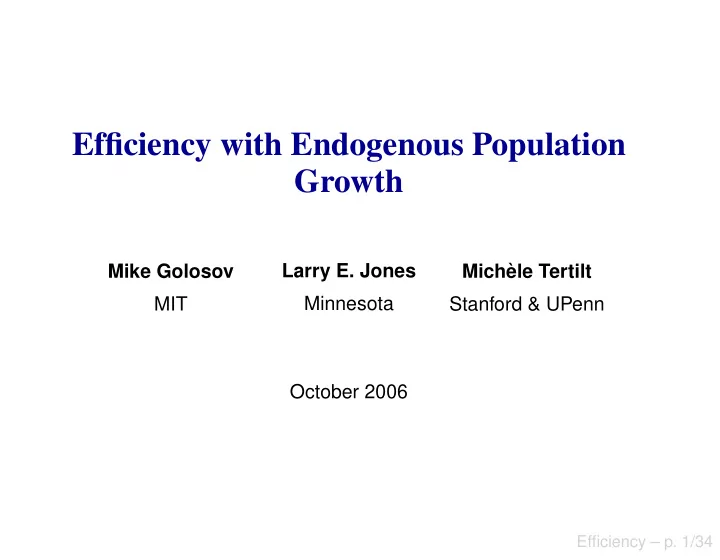 Efficiency with Endogenous Population Growth

Mike Golosov
MIT

Larry E. Jones
Minnesota

Michèle Tertilt
Stanford & UPenn

October 2006

Efficiency – p. 1/34